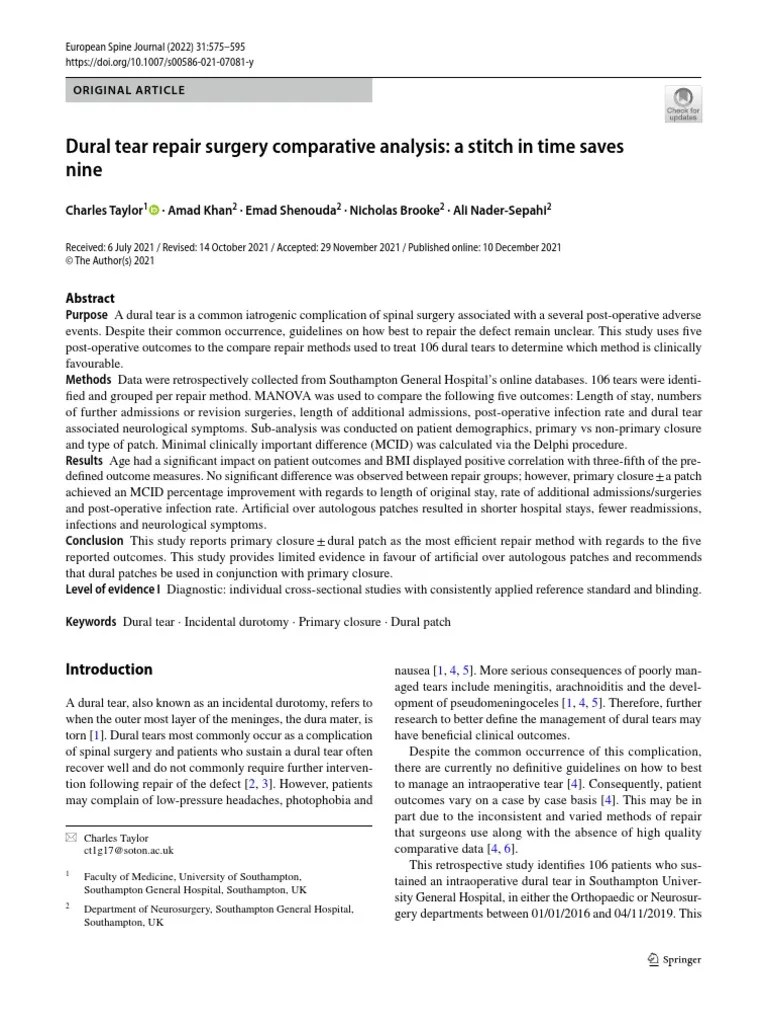 European Spine Journal (2022) 31:575–595
https://doi.org/10.1007/s00586-021-07081-y

ORIGINAL ARTICLE

Check for updates

Dural tear repair surgery comparative analysis: a stitch in time saves nine

Charles Taylor$^1$ · Amad Khan$^2$ · Emad Shenouda$^2$ · Nicholas Brooke$^2$ · Ali Nader-Sepahi$^2$

Received: 6 July 2021 / Revised: 14 October 2021 / Accepted: 29 November 2021 / Published online: 10 December 2021
© The Author(s) 2021

Abstract
Purpose A dural tear is a common iatrogenic complication of spinal surgery associated with a several post-operative adverse events. Despite their common occurrence, guidelines on how best to repair the defect remain unclear. This study uses five post-operative outcomes to the compare repair methods used to treat 106 dural tears to determine which method is clinically favourable.
Methods Data were retrospectively collected from Southampton General Hospital's online databases. 106 tears were identified and grouped per repair method. MANOVA was used to compare the following five outcomes: Length of stay, numbers of further admissions or revision surgeries, length of additional admissions, post-operative infection rate and dural tear associated neurological symptoms. Sub-analysis was conducted on patient demographics, primary vs non-primary closure and type of patch. Minimal clinically important difference (MCID) was calculated via the Delphi procedure.
Results Age had a significant impact on patient outcomes and BMI displayed positive correlation with three-fifth of the predefined outcome measures. No significant difference was observed between repair groups; however, primary closure ± a patch achieved an MCID percentage improvement with regards to length of original stay, rate of additional admissions/surgeries and post-operative infection rate. Artificial over autologous patches resulted in shorter hospital stays, fewer readmissions, infections and neurological symptoms.
Conclusion This study reports primary closure ± dural patch as the most efficient repair method with regards to the five reported outcomes. This study provides limited evidence in favour of artificial over autologous patches and recommends that dural patches be used in conjunction with primary closure.
Level of evidence I Diagnostic: individual cross-sectional studies with consistently applied reference standard and blinding.

Keywords Dural tear · Incidental durotomy · Primary closure · Dural patch

Introduction

A dural tear, also known as an incidental durotomy, refers to when the outer most layer of the meninges, the dura mater, is torn [1]. Dural tears most commonly occur as a complication of spinal surgery and patients who sustain a dural tear often recover well and do not commonly require further intervention following repair of the defect [2, 3]. However, patients may complain of low-pressure headaches, photophobia and

✉ Charles Taylor
ct1g17@soton.ac.uk

$^1$ Faculty of Medicine, University of Southampton, Southampton General Hospital, Southampton, UK

$^2$ Department of Neurosurgery, Southampton General Hospital, Southampton, UK

nausea [1, 4, 5]. More serious consequences of poorly managed tears include meningitis, arachnoiditis and the development of pseudomeningoceles [1, 4, 5]. Therefore, further research to better define the management of dural tears may have beneficial clinical outcomes.

Despite the common occurrence of this complication, there are currently no definitive guidelines on how to best to manage an intraoperative tear [4]. Consequently, patient outcomes vary on a case by case basis [4]. This may be in part due to the inconsistent and varied methods of repair that surgeons use along with the absence of high quality comparative data [4, 6].

This retrospective study identifies 106 patients who sustained an intraoperative dural tear in Southampton University General Hospital, in either the Orthopaedic or Neurosurgery departments between 01/01/2016 and 04/11/2019. This

Springer